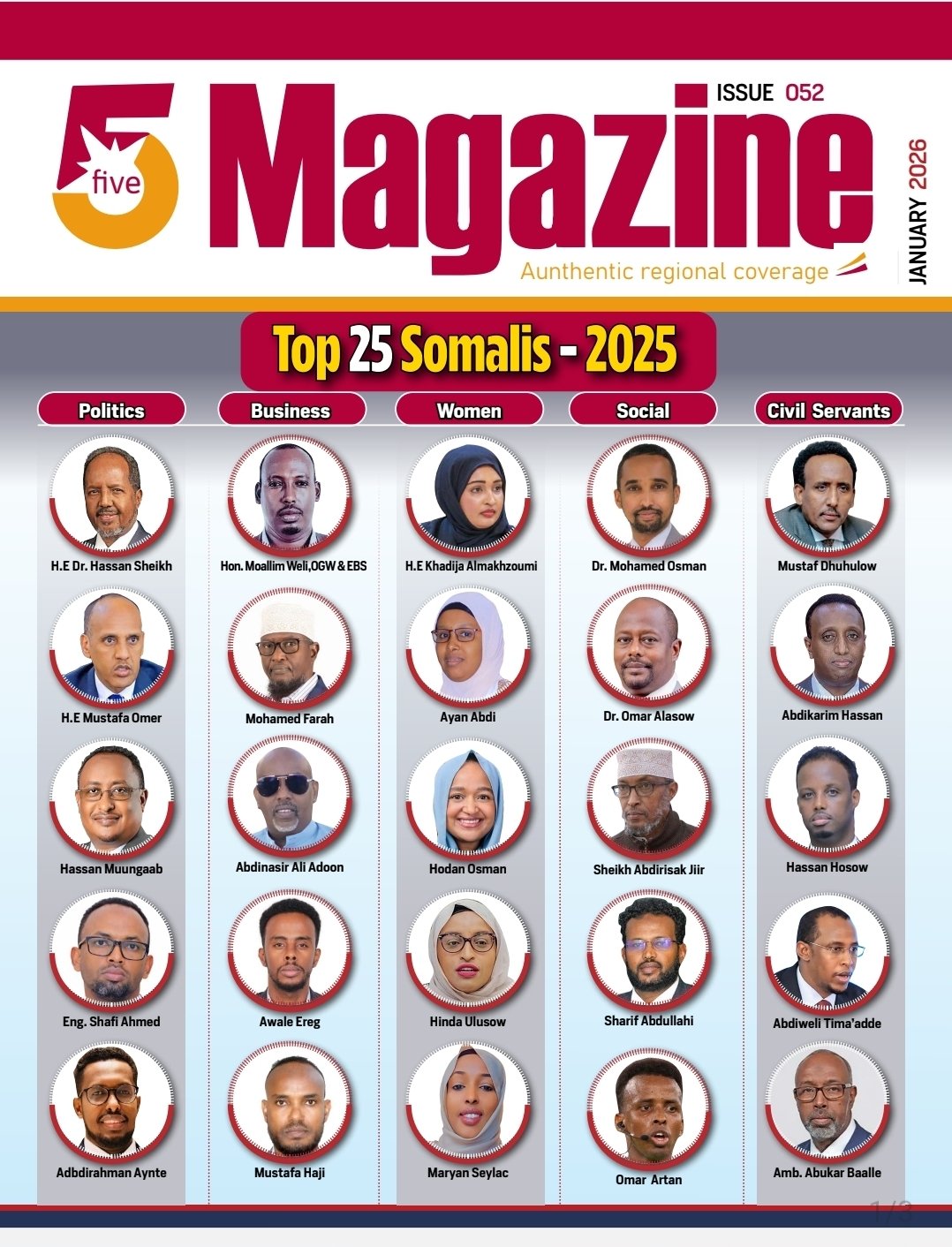 5 five

Magazine

ISSUE 052

JANUARY 2026

Aunthentic regional coverage

Top 25 Somalis - 2025

Politics

H.E Dr. Hassan Sheikh

H.E Mustafa Omer

Hassan Muungaab

Eng. Shafi Ahmed

Adbdirahman Aynte

Business

Hon. Moallim Weli,OGW & EBS

Mohamed Farah

Abdinasir Ali Adoon

Awale Ereg

Mustafa Haji

Women

H.E Khadija Almakhzoumi

Ayan Abdi

Hodan Osman

Hinda Ulusow

Maryan Seylac

Social

Dr. Mohamed Osman

Dr. Omar Alasow

Sheikh Abdirisak Jiir

Sharif Abdullahi

Omar Artan

Civil Servants

Mustaf Dhuhulow

Abdikarim Hassan

Hassan Hosow

Abdiweli Tima'adde

Amb. Abukar Baalle

1/3